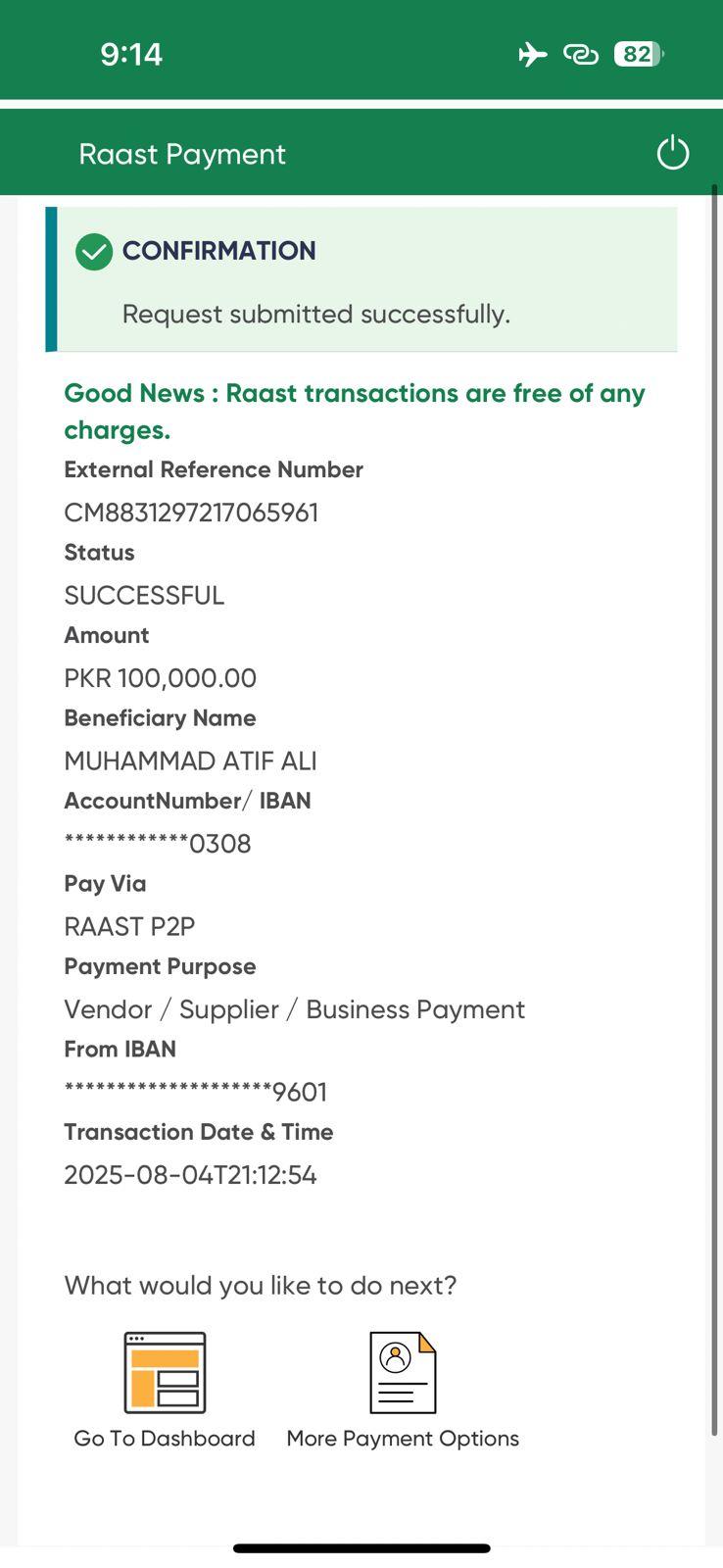 9:14

82

Raast Payment

CONFIRMATION

Request submitted successfully.

Good News : Raast transactions are free of any charges.

External Reference Number

CM8831297217065961

Status

SUCCESSFUL

Amount

PKR 100,000.00

Beneficiary Name

MUHAMMAD ATIF ALI

AccountNumber/ IBAN

************0308

Pay Via

RAAST P2P

Payment Purpose

Vendor / Supplier / Business Payment

From IBAN

********************9601

Transaction Date & Time

2025-08-04T21:12:54

What would you like to do next?

Go To Dashboard

More Payment Options